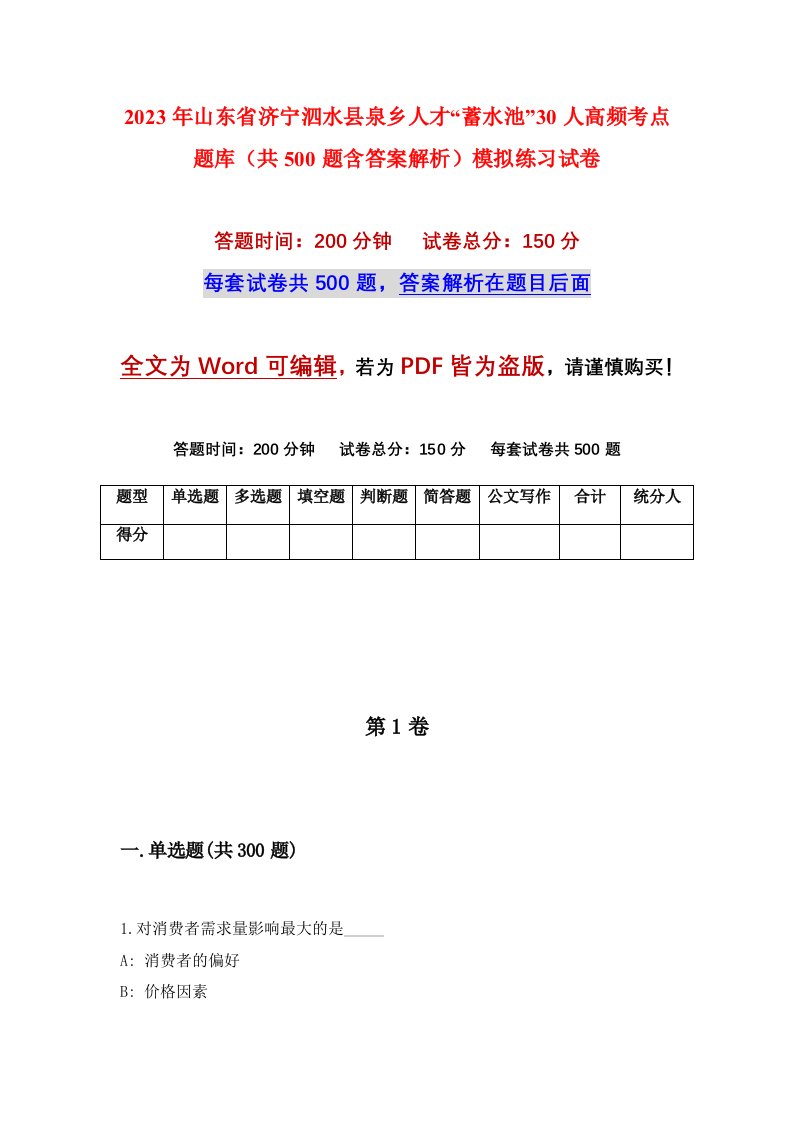 2023年山东省济宁泗水县泉乡人才“蓄水池”30人高频考点题库（共500题含答案解析）模拟练习试卷

答题时间：200分钟　试卷总分：150分

每套试卷共500题，答案解析在题目后面

全文为Word可编辑，若为PDF皆为盗版，请谨慎购买！

答题时间：200分钟　试卷总分：150分　每套试卷共500题

| 题型 | 单选题 | 多选题 | 填空题 | 判断题 | 简答题 | 公文写作 | 合计 | 统分人 |
|---|---|---|---|---|---|---|---|---|
| 得分 | | | | | | | | |

第1卷

一.单选题(共300题)

1.对消费者需求量影响最大的是_____

A: 消费者的偏好

B: 价格因素